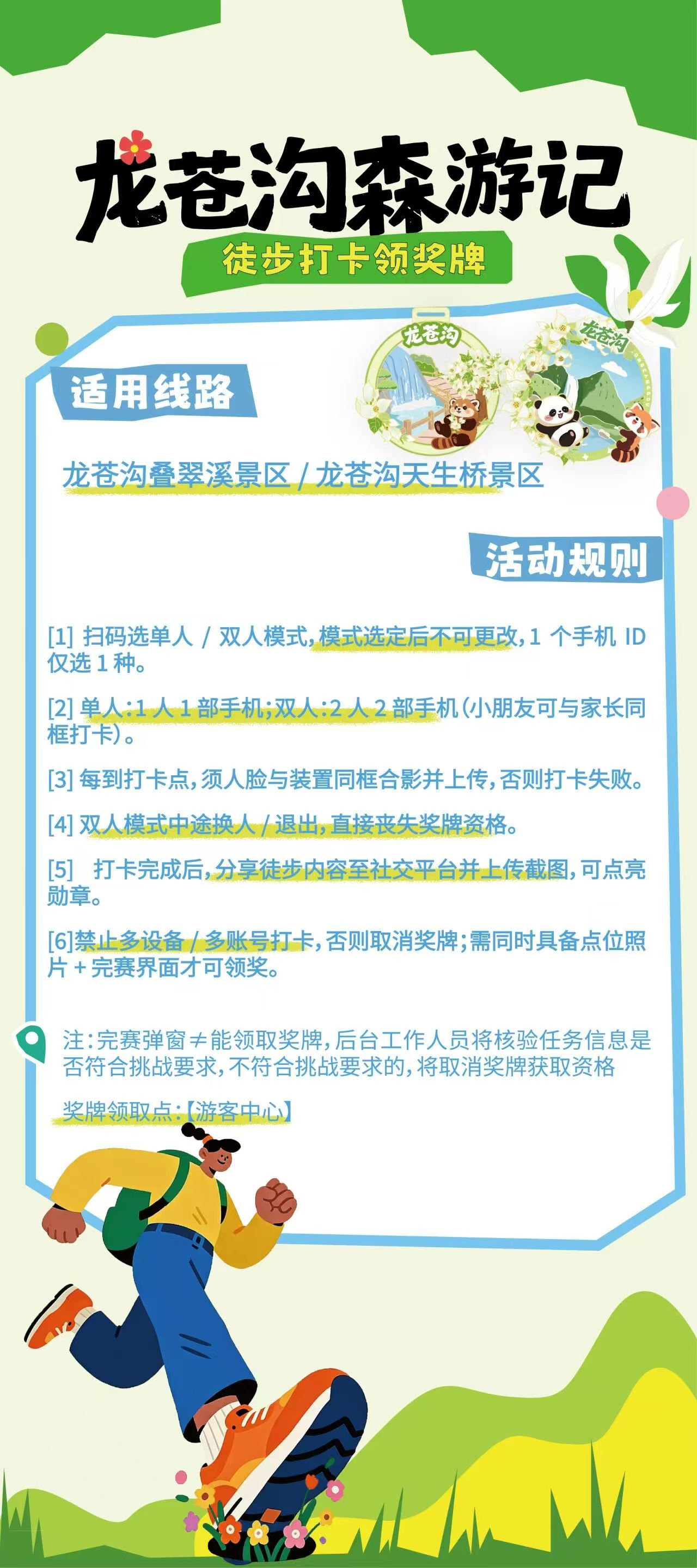 龙苍沟森游记

徒步打卡领奖牌

龙苍沟

龙苍沟

适用线路

龙苍沟叠翠溪景区 / 龙苍沟天生桥景区

活动规则

[1] 扫码选单人 / 双人模式，模式选定后不可更改，1 个手机 ID 仅选 1 种。

[2] 单人：1 人 1 部手机；双人：2 人 2 部手机（小朋友可与家长同框打卡）。

[3] 每到打卡点，须人脸与装置同框合影并上传，否则打卡失败。

[4] 双人模式中途换人 / 退出，直接丧失奖牌资格。

[5] 打卡完成后，分享徒步内容至社交平台并上传截图，可点亮勋章。

[6]禁止多设备 / 多账号打卡，否则取消奖牌；需同时具备点位照片 + 完赛界面才可领奖。

注：完赛弹窗≠能领取奖牌，后台工作人员将核验任务信息是否符合挑战要求，不符合挑战要求的，将取消奖牌获取资格

奖牌领取点：【游客中心】